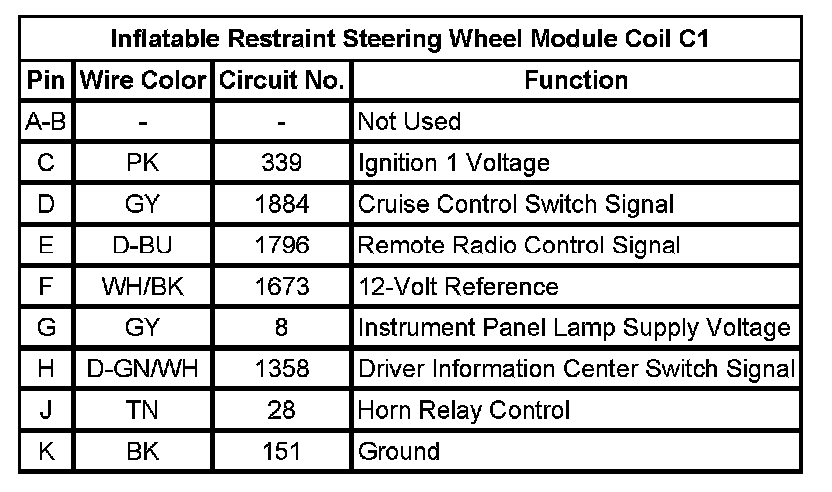 Inflatable Restraint Steering Wheel Module Coil C1

| Pin | Wire Color | Circuit No. | Function |
|---|---|---|---|
| A-B | - | - | Not Used |
| C | PK | 339 | Ignition 1 Voltage |
| D | GY | 1884 | Cruise Control Switch Signal |
| E | D-BU | 1796 | Remote Radio Control Signal |
| F | WH/BK | 1673 | 12-Volt Reference |
| G | GY | 8 | Instrument Panel Lamp Supply Voltage |
| H | D-GN/WH | 1358 | Driver Information Center Switch Signal |
| J | TN | 28 | Horn Relay Control |
| K | BK | 151 | Ground |